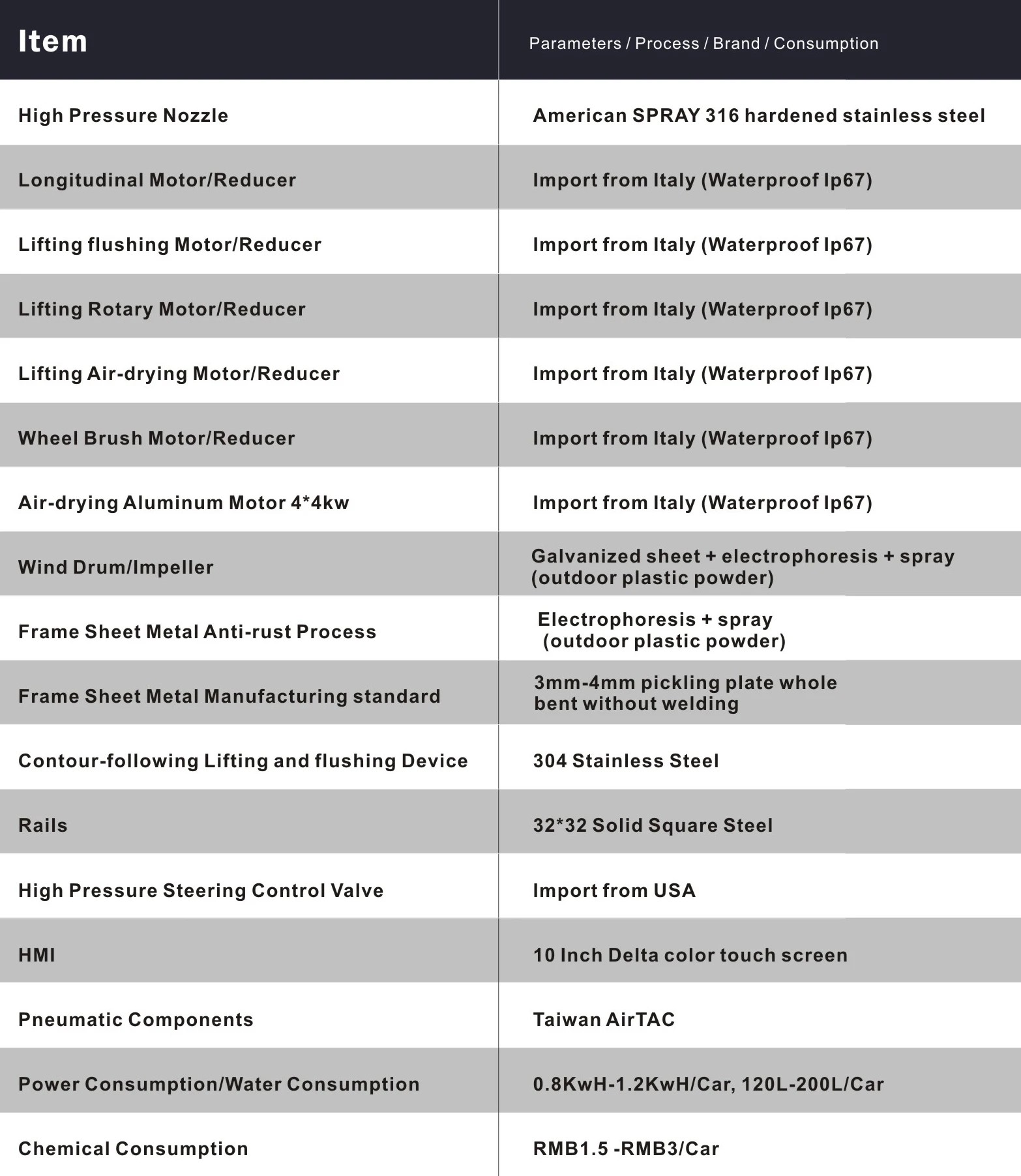 | Item | Parameters / Process / Brand / Consumption |
|---|---|
| High Pressure Nozzle | American SPRAY 316 hardened stainless steel |
| Longitudinal Motor/Reducer | Import from Italy (Waterproof Ip67) |
| Lifting flushing Motor/Reducer | Import from Italy (Waterproof Ip67) |
| Lifting Rotary Motor/Reducer | Import from Italy (Waterproof Ip67) |
| Lifting Air-drying Motor/Reducer | Import from Italy (Waterproof Ip67) |
| Wheel Brush Motor/Reducer | Import from Italy (Waterproof Ip67) |
| Air-drying Aluminum Motor 4*4kw | Import from Italy (Waterproof Ip67) |
| Wind Drum/Impeller | Galvanized sheet + electrophoresis + spray (outdoor plastic powder) |
| Frame Sheet Metal Anti-rust Process | Electrophoresis + spray (outdoor plastic powder) |
| Frame Sheet Metal Manufacturing standard | 3mm-4mm pickling plate whole bent without welding |
| Contour-following Lifting and flushing Device | 304 Stainless Steel |
| Rails | 32*32 Solid Square Steel |
| High Pressure Steering Control Valve | Import from USA |
| HMI | 10 Inch Delta color touch screen |
| Pneumatic Components | Taiwan AirTAC |
| Power Consumption/Water Consumption | 0.8KwH-1.2KwH/Car, 120L-200L/Car |
| Chemical Consumption | RMB1.5 -RMB3/Car |